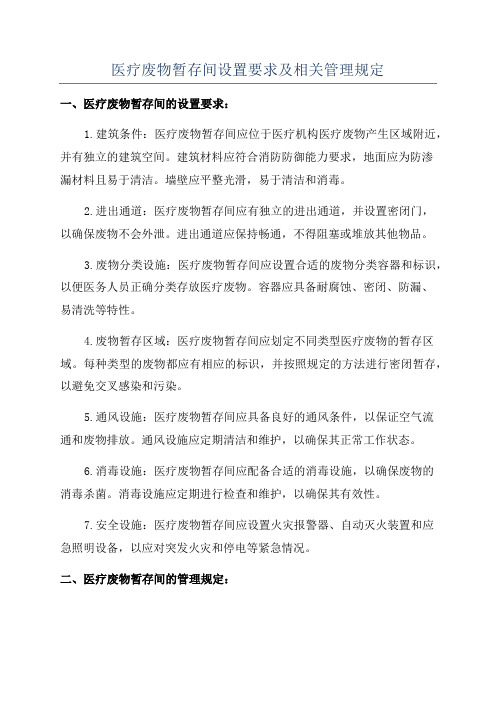 医疗废物暂存间设置要求及相关管理规定

一、医疗废物暂存间的设置要求：

1. 建筑条件：医疗废物暂存间应位于医疗机构医疗废物产生区域附近，并有独立的建筑空间。建筑材料应符合消防防御能力要求，地面应为防渗漏材料且易于清洁。墙壁应平整光滑，易于清洁和消毒。

2. 进出通道：医疗废物暂存间应有独立的进出通道，并设置密闭门，以确保废物不会外泄。进出通道应保持畅通，不得阻塞或堆放其他物品。

3. 废物分类设施：医疗废物暂存间应设置合适的废物分类容器和标识，以便医务人员正确分类存放医疗废物。容器应具备耐腐蚀、密闭、防漏、易清洗等特性。

4. 废物暂存区域：医疗废物暂存间应划定不同类型医疗废物的暂存区域。每种类型的废物都应有相应的标识，并按照规定的方法进行密闭暂存，以避免交叉感染和污染。

5. 通风设施：医疗废物暂存间应具备良好的通风条件，以保证空气流通和废物排放。通风设施应定期清洁和维护，以确保其正常工作状态。

6. 消毒设施：医疗废物暂存间应配备合适的消毒设施，以确保废物的消毒杀菌。消毒设施应定期进行检查和维护，以确保其有效性。

7. 安全设施：医疗废物暂存间应设置火灾报警器、自动灭火装置和应急照明设备，以应对突发火灾和停电等紧急情况。

二、医疗废物暂存间的管理规定：